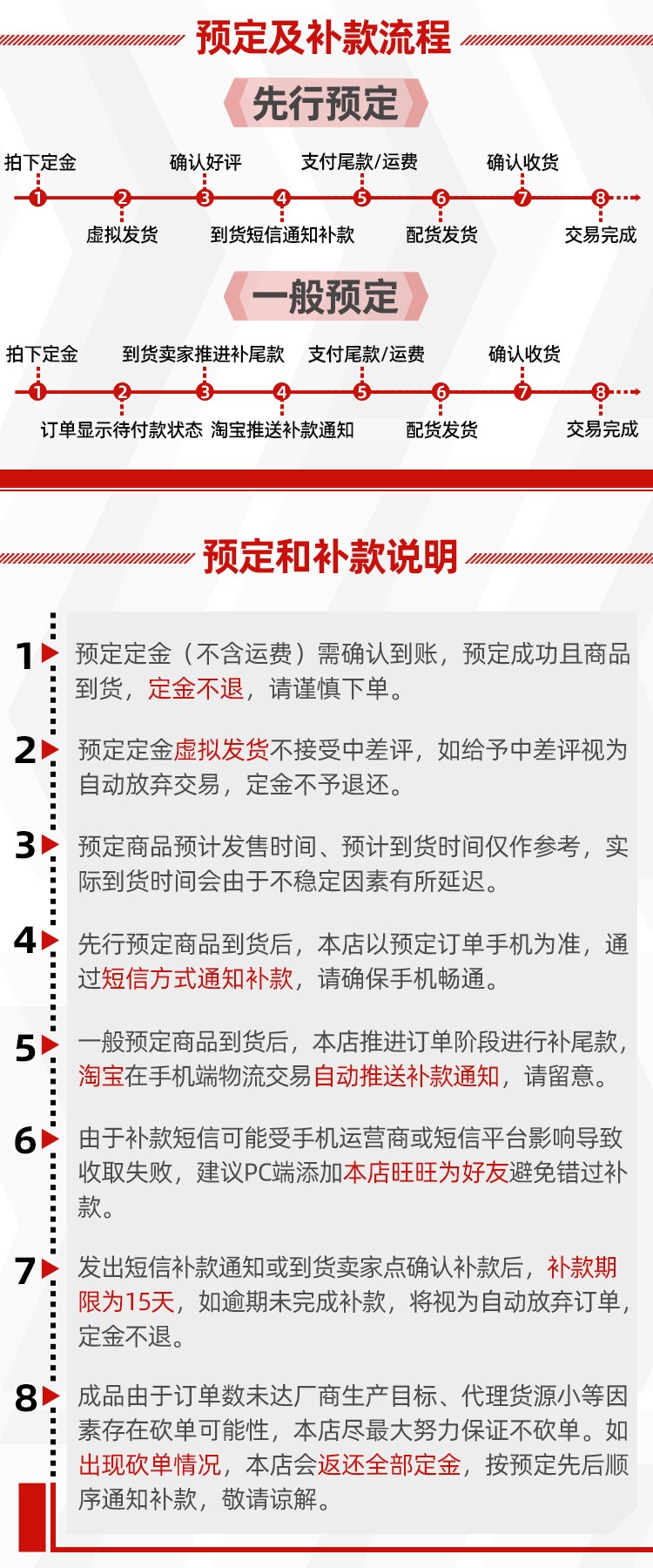 预定及补款流程

先行预定

拍下定金 确认好评 支付尾款/运费 确认收货
1 2 3 4 5 6 7 8
虚拟发货 到货短信通知补款 配货发货 交易完成

一般预定

拍下定金 到货卖家推进补尾款 支付尾款/运费 确认收货
1 2 3 4 5 6 7 8
订单显示待付款状态 淘宝推送补款通知 配货发货 交易完成

预定和补款说明

1 预定定金（不含运费）需确认到账，预定成功且商品到货，定金不退，请谨慎下单。

2 预定定金虚拟发货不接受中差评，如给予中差评视为自动放弃交易，定金不予退还。

3 预定商品预计发售时间、预计到货时间仅作参考，实际到货时间会由于不稳定因素有所延迟。

4 先行预定商品到货后，本店以预定订单手机为准，通过短信方式通知补款，请确保手机畅通。

5 一般预定商品到货后，本店推进订单阶段进行补尾款，淘宝在手机端物流交易自动推送补款通知，请留意。

6 由于补款短信可能受手机运营商或短信平台影响导致收取失败，建议PC端添加本店旺旺为好友避免错过补款。

7 发出短信补款通知或到货卖家点确认补款后，补款期限为15天，如逾期未完成补款，将视为自动放弃订单，定金不退。

8 成品由于订单数未达厂商生产目标、代理货源小等因素存在砍单可能性，本店尽最大努力保证不砍单。如出现砍单情况，本店会返还全部定金，按预定先后顺序通知补款，敬请谅解。